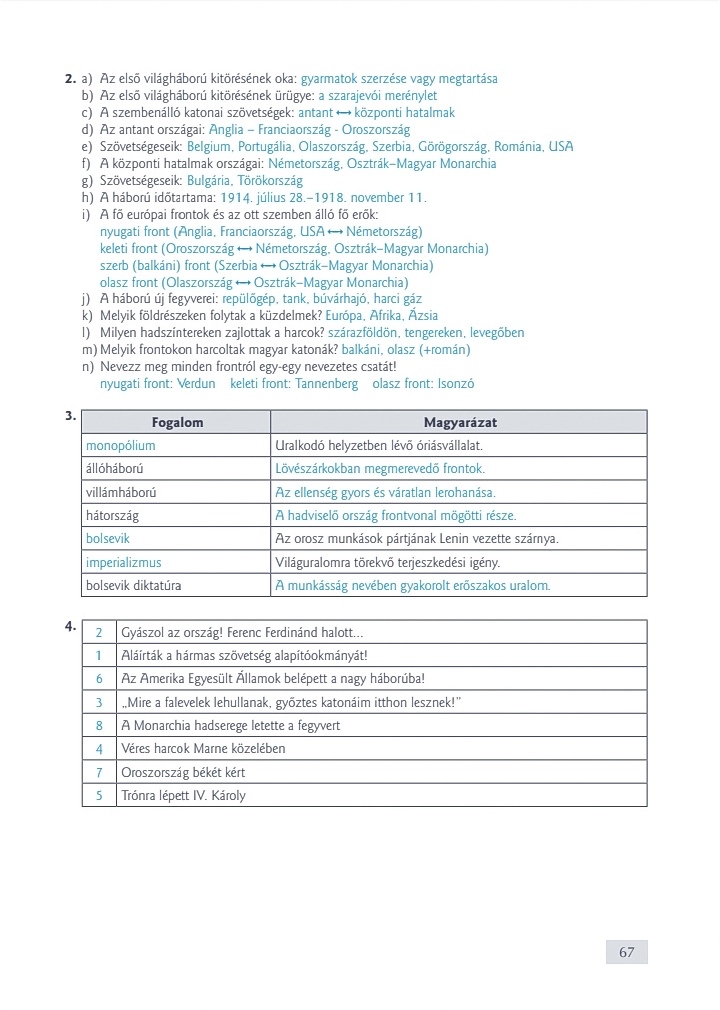 2. a) Az első világháború kitörésének oka: gyarmatok szerzése vagy megtartása
b) Az első világháború kitörésének ürügye: a szarajevói merénylet
c) A szembenálló katonai szövetségek: antant ⟷ központi hatalmak
d) Az antant országai: Anglia – Franciaország - Oroszország
e) Szövetségeseik: Belgium, Portugália, Olaszország, Szerbia, Görögország, Románia, USA
f) A központi hatalmak országai: Németország, Osztrák–Magyar Monarchia
g) Szövetségeseik: Bulgária, Törökország
h) A háború időtartama: 1914. július 28.–1918. november 11.
i) A fő európai frontok és az ott szemben álló fő erők:
nyugati front (Anglia, Franciaország, USA ⟷ Németország)
keleti front (Oroszország ⟷ Németország, Osztrák–Magyar Monarchia)
szerb (balkáni) front (Szerbia ⟷ Osztrák–Magyar Monarchia)
olasz front (Olaszország ⟷ Osztrák–Magyar Monarchia)
j) A háború új fegyverei: repülőgép, tank, búvárhajó, harci gáz
k) Melyik földrészeken folytak a küzdelmek? Európa, Afrika, Ázsia
l) Milyen hadszíntereken zajlottak a harcok? szárazföldön, tengereken, levegőben
m) Melyik frontokon harcoltak magyar katonák? balkáni, olasz (+román)
n) Nevezz meg minden frontról egy-egy nevezetes csatát!
nyugati front: Verdun keleti front: Tannenberg olasz front: Isonzó

3.
| Fogalom | Magyarázat |
|---|---|
| monopólium | Uralkodó helyzetben lévő óriásvállalat. |
| állóháború | Lövészárkokban megmerevedő frontok. |
| villámháború | Az ellenség gyors és váratlan lerohanása. |
| hátország | A hadviselő ország frontvonal mögötti része. |
| bolsevik | Az orosz munkások pártjának Lenin vezette szárnya. |
| imperializmus | Világuralomra törekvő terjeszkedési igény. |
| bolsevik diktatúra | A munkásság nevében gyakorolt erőszakos uralom. |

4.
| 2 | Gyászol az ország! Ferenc Ferdinánd halott... |
|---|---|
| 1 | Aláírták a hármas szövetség alapítóokmányát! |
| 6 | Az Amerika Egyesült Államok belépett a nagy háborúba! |
| 3 | „Mire a falevelek lehullanak, győztes katonáim itthon lesznek!" |
| 8 | A Monarchia hadserege letette a fegyvert |
| 4 | Véres harcok Marne közelében |
| 7 | Oroszország békét kért |
| 5 | Trónra lépett IV. Károly |

67